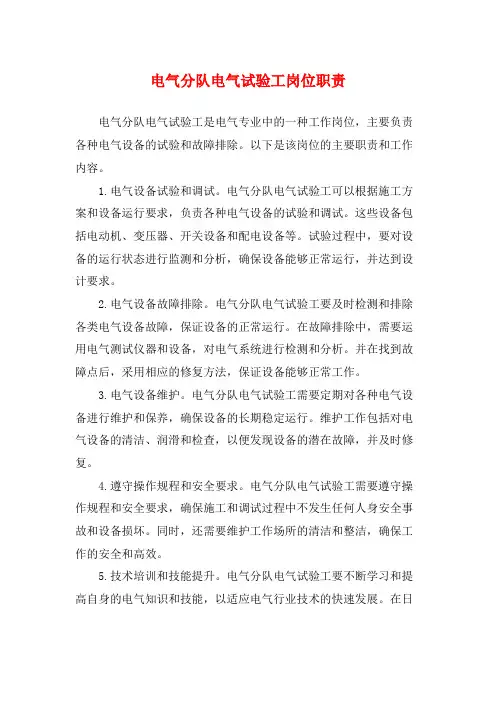 电气分队电气试验工岗位职责

电气分队电气试验工是电气专业中的一种工作岗位，主要负责各种电气设备的试验和故障排除。以下是该岗位的主要职责和工作内容。

1.电气设备试验和调试。电气分队电气试验工可以根据施工方案和设备运行要求，负责各种电气设备的试验和调试。这些设备包括电动机、变压器、开关设备和配电设备等。试验过程中，要对设备的运行状态进行监测和分析，确保设备能够正常运行，并达到设计要求。

2.电气设备故障排除。电气分队电气试验工要及时检测和排除各类电气设备故障，保证设备的正常运行。在故障排除中，需要运用电气测试仪器和设备，对电气系统进行检测和分析。并在找到故障点后，采用相应的修复方法，保证设备能够正常工作。

3.电气设备维护。电气分队电气试验工需要定期对各种电气设备进行维护和保养，确保设备的长期稳定运行。维护工作包括对电气设备的清洁、润滑和检查，以便发现设备的潜在故障，并及时修复。

4.遵守操作规程和安全要求。电气分队电气试验工需要遵守操作规程和安全要求，确保施工和调试过程中不发生任何人身安全事故和设备损坏。同时，还需要维护工作场所的清洁和整洁，确保工作的安全和高效。

5.技术培训和技能提升。电气分队电气试验工要不断学习和提高自身的电气知识和技能，以适应电气行业技术的快速发展。在日